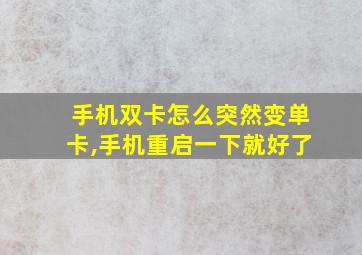 手机双卡怎么突然变单卡,手机重启一下就好了